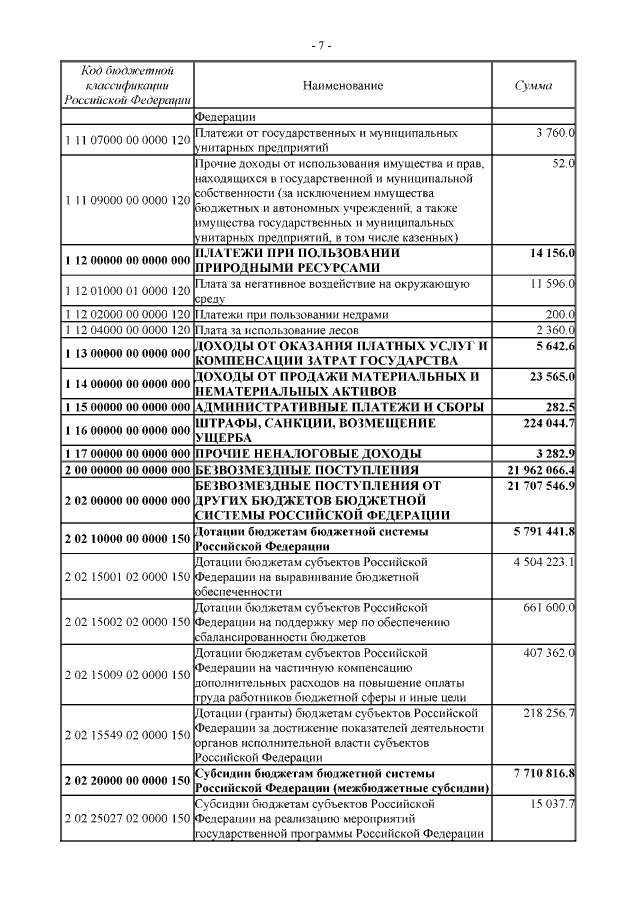 - 7 -

| Код бюджетной классификации Российской Федерации | Наименование | Сумма |
|---|---|---|
| | Федерации | |
| 1 11 07000 00 0000 120 | Платежи от государственных и муниципальных унитарных предприятий | 3 760.0 |
| 1 11 09000 00 0000 120 | Прочие доходы от использования имущества и прав, находящихся в государственной и муниципальной собственности (за исключением имущества бюджетных и автономных учреждений, а также имущества государственных и муниципальных унитарных предприятий, в том числе казенных) | 52.0 |
| 1 12 00000 00 0000 000 | ПЛАТЕЖИ ПРИ ПОЛЬЗОВАНИИ ПРИРОДНЫМИ РЕСУРСАМИ | 14 156.0 |
| 1 12 01000 01 0000 120 | Плата за негативное воздействие на окружающую среду | 11 596.0 |
| 1 12 02000 00 0000 120 | Платежи при пользовании недрами | 200.0 |
| 1 12 04000 00 0000 120 | Плата за использование лесов | 2 360.0 |
| 1 13 00000 00 0000 000 | ДОХОДЫ ОТ ОКАЗАНИЯ ПЛАТНЫХ УСЛУГ И КОМПЕНСАЦИИ ЗАТРАТ ГОСУДАРСТВА | 5 642.6 |
| 1 14 00000 00 0000 000 | ДОХОДЫ ОТ ПРОДАЖИ МАТЕРИАЛЬНЫХ И НЕМАТЕРИАЛЬНЫХ АКТИВОВ | 23 565.0 |
| 1 15 00000 00 0000 000 | АДМИНИСТРАТИВНЫЕ ПЛАТЕЖИ И СБОРЫ | 282.5 |
| 1 16 00000 00 0000 000 | ШТРАФЫ, САНКЦИИ, ВОЗМЕЩЕНИЕ УЩЕРБА | 224 044.7 |
| 1 17 00000 00 0000 000 | ПРОЧИЕ НЕНАЛОГОВЫЕ ДОХОДЫ | 3 282.9 |
| 2 00 00000 00 0000 000 | БЕЗВОЗМЕЗДНЫЕ ПОСТУПЛЕНИЯ | 21 962 066.4 |
| 2 02 00000 00 0000 000 | БЕЗВОЗМЕЗДНЫЕ ПОСТУПЛЕНИЯ ОТ ДРУГИХ БЮДЖЕТОВ БЮДЖЕТНОЙ СИСТЕМЫ РОССИЙСКОЙ ФЕДЕРАЦИИ | 21 707 546.9 |
| 2 02 10000 00 0000 150 | Дотации бюджетам бюджетной системы Российской Федерации | 5 791 441.8 |
| 2 02 15001 02 0000 150 | Дотации бюджетам субъектов Российской Федерации на выравнивание бюджетной обеспеченности | 4 504 223.1 |
| 2 02 15002 02 0000 150 | Дотации бюджетам субъектов Российской Федерации на поддержку мер по обеспечению сбалансированности бюджетов | 661 600.0 |
| 2 02 15009 02 0000 150 | Дотации бюджетам субъектов Российской Федерации на частичную компенсацию дополнительных расходов на повышение оплаты труда работников бюджетной сферы и иные цели | 407 362.0 |
| 2 02 15549 02 0000 150 | Дотации (гранты) бюджетам субъектов Российской Федерации за достижение показателей деятельности органов исполнительной власти субъектов Российской Федерации | 218 256.7 |
| 2 02 20000 00 0000 150 | Субсидии бюджетам бюджетной системы Российской Федерации (межбюджетные субсидии) | 7 710 816.8 |
| 2 02 25027 02 0000 150 | Субсидии бюджетам субъектов Российской Федерации на реализацию мероприятий государственной программы Российской Федерации | 15 037.7 |